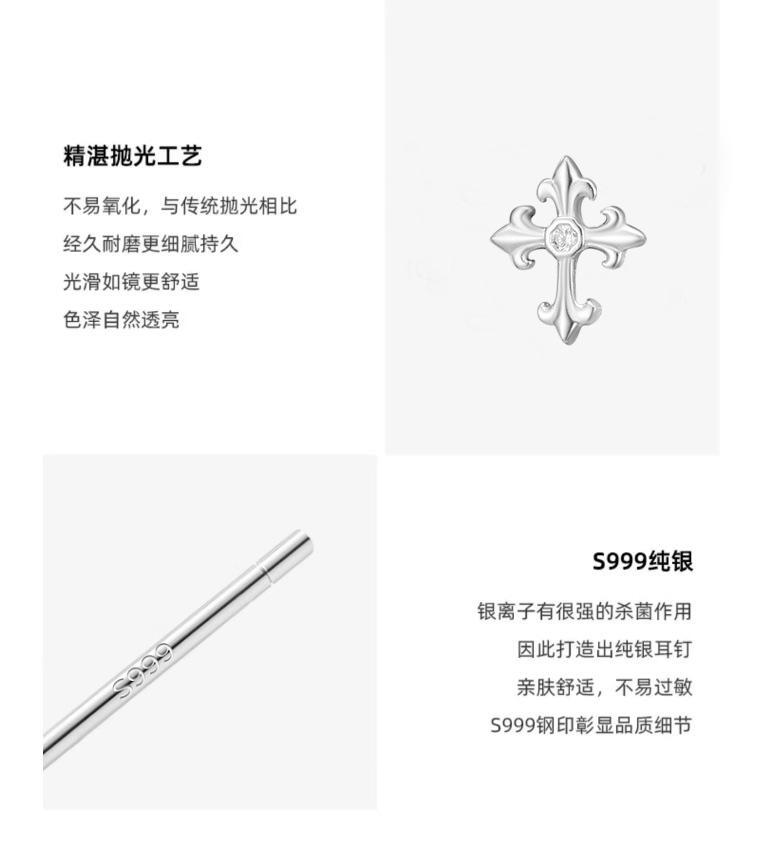 精湛抛光工艺

不易氧化，与传统抛光相比
经久耐磨更细腻持久
光滑如镜更舒适
色泽自然透亮

S999

S999纯银

银离子有很强的杀菌作用
因此打造出纯银耳钉
亲肤舒适，不易过敏
S999钢印彰显品质细节